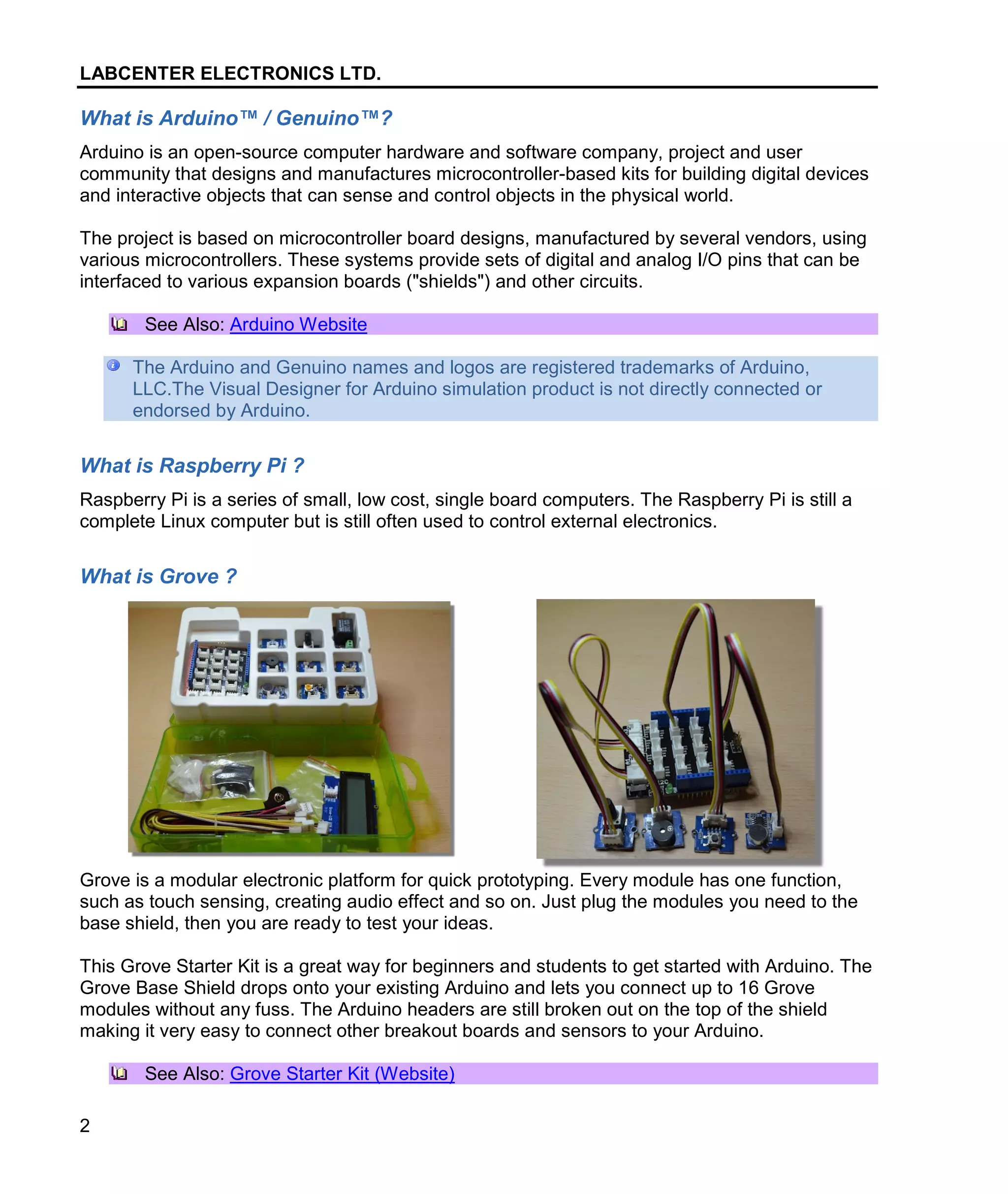 LABCENTER ELECTRONICS LTD.

What is Arduino™ / Genuino™?

Arduino is an open-source computer hardware and software company, project and user community that designs and manufactures microcontroller-based kits for building digital devices and interactive objects that can sense and control objects in the physical world.

The project is based on microcontroller board designs, manufactured by several vendors, using various microcontrollers. These systems provide sets of digital and analog I/O pins that can be interfaced to various expansion boards ("shields") and other circuits.

See Also: Arduino Website

The Arduino and Genuino names and logos are registered trademarks of Arduino, LLC.The Visual Designer for Arduino simulation product is not directly connected or endorsed by Arduino.

What is Raspberry Pi ?

Raspberry Pi is a series of small, low cost, single board computers. The Raspberry Pi is still a complete Linux computer but is still often used to control external electronics.

What is Grove ?

Grove is a modular electronic platform for quick prototyping. Every module has one function, such as touch sensing, creating audio effect and so on. Just plug the modules you need to the base shield, then you are ready to test your ideas.

This Grove Starter Kit is a great way for beginners and students to get started with Arduino. The Grove Base Shield drops onto your existing Arduino and lets you connect up to 16 Grove modules without any fuss. The Arduino headers are still broken out on the top of the shield making it very easy to connect other breakout boards and sensors to your Arduino.

See Also: Grove Starter Kit (Website)

2